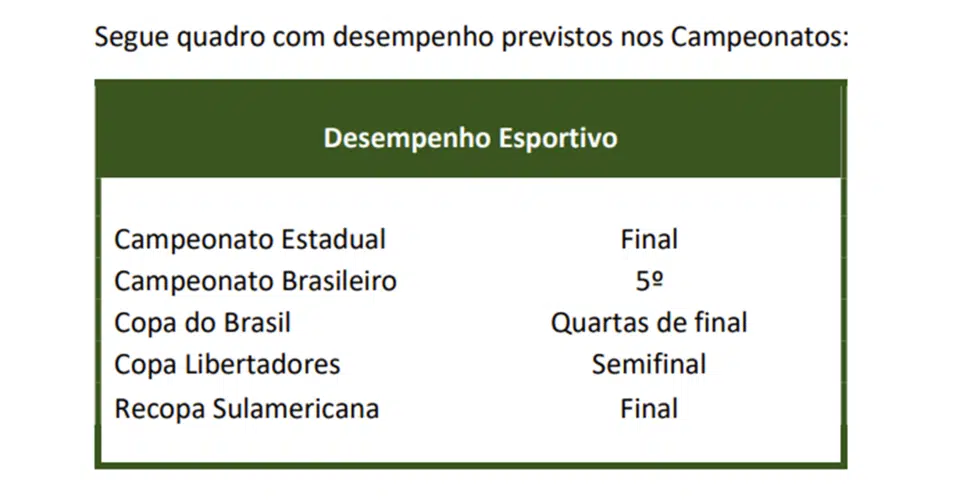 Segue quadro com desempenho previstos nos Campeonatos:

| Desempenho Esportivo | |
|---|---|
| Campeonato Estadual | Final |
| Campeonato Brasileiro | 5º |
| Copa do Brasil | Quartas de final |
| Copa Libertadores | Semifinal |
| Recopa Sulamericana | Final |